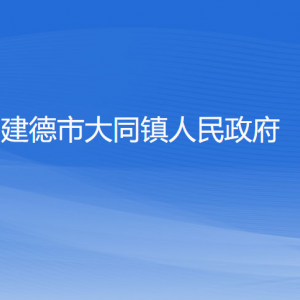 建德市大同镇人民政府